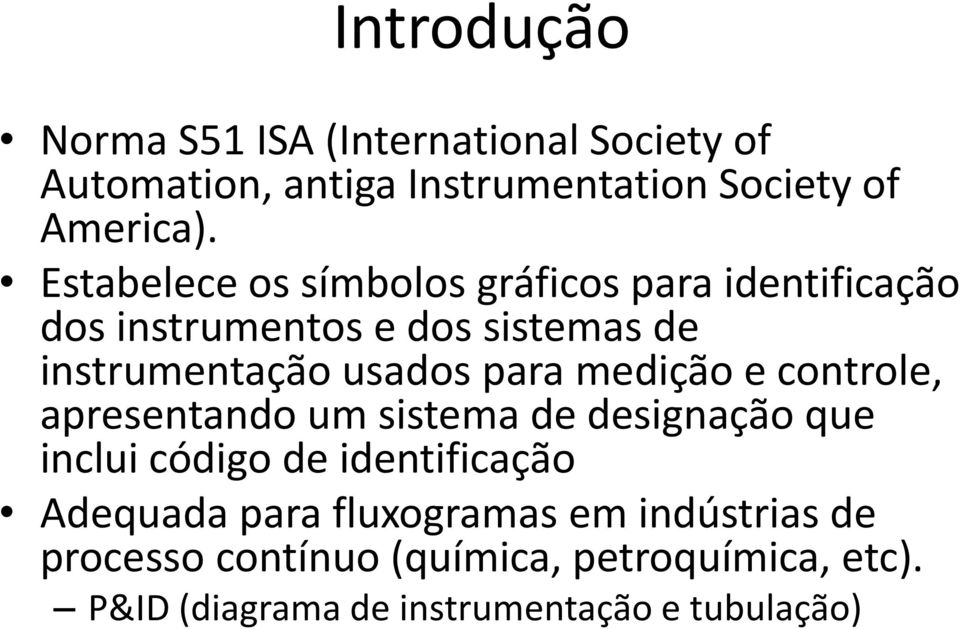 Introdução

• Norma S51 ISA (International Society of Automation, antiga Instrumentation Society of America).

• Estabelece os símbolos gráficos para identificação dos instrumentos e dos sistemas de instrumentação usados para medição e controle, apresentando um sistema de designação que inclui código de identificação

• Adequada para fluxogramas em indústrias de processo contínuo (química, petroquímica, etc).
– P&ID (diagrama de instrumentação e tubulação)